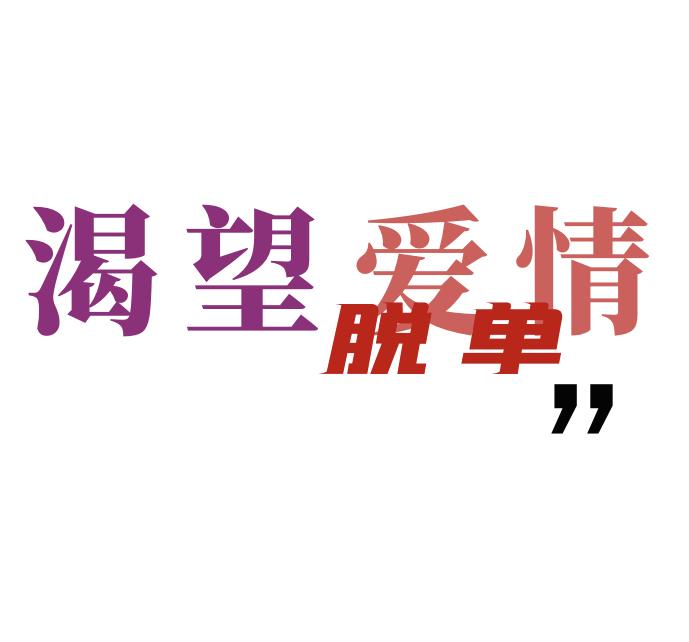 渴望爱情

脱单
”